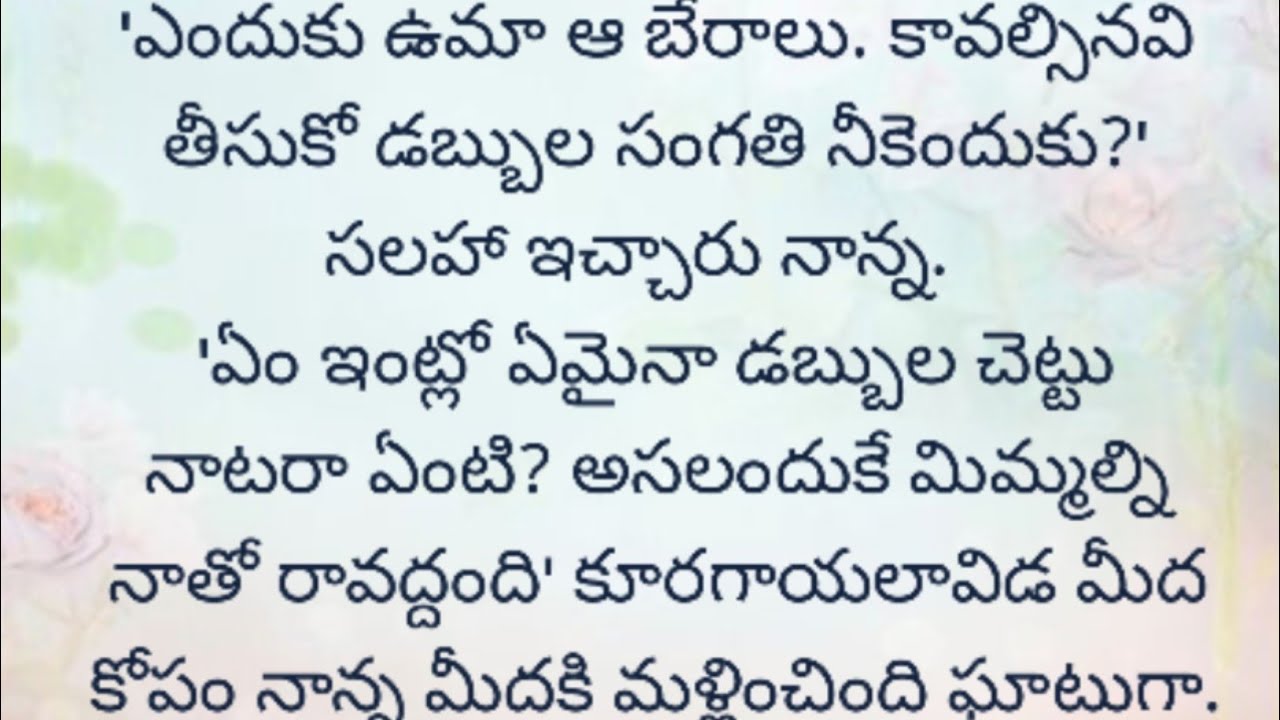 'ఎందుకు ఉమా ఆ బేరాలు. కావల్సినవి తీసుకో డబ్బుల సంగతి నీకెందుకు?' సలహా ఇచ్చారు నాన్న.
'ఏం ఇంట్లో ఏమైనా డబ్బుల చెట్టు నాటరా ఏంటి? అసలందుకే మిమ్మల్ని నాతో రావద్దంది' కూరగాయలావిడ మీద కోపం నాన్న మీదకి మళ్లించింది ఘాటుగా.